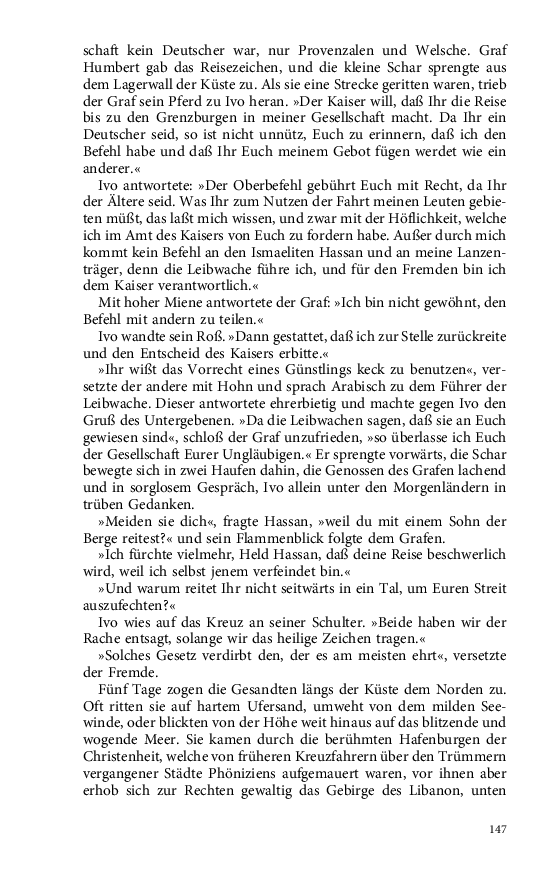 schaft kein Deutscher war, nur Provenzalen und Welsche. Graf Humbert gab das Reisezeichen, und die kleine Schar sprengte aus dem Lagerwall der Küste zu. Als sie eine Strecke geritten waren, trieb der Graf sein Pferd zu Ivo heran. »Der Kaiser will, daß Ihr die Reise bis zu den Grenzburgen in meiner Gesellschaft macht. Da Ihr ein Deutscher seid, so ist nicht unnütz, Euch zu erinnern, daß ich den Befehl habe und daß Ihr Euch meinem Gebot fügen werdet wie ein anderer.«

Ivo antwortete: »Der Oberbefehl gebührt Euch mit Recht, da Ihr der Ältere seid. Was Ihr zum Nutzen der Fahrt meinen Leuten gebieten müßt, das laßt mich wissen, und zwar mit der Höflichkeit, welche ich im Amt des Kaisers von Euch zu fordern habe. Außer durch mich kommt kein Befehl an den Ismaeliten Hassan und an meine Lanzenträger, denn die Leibwache führe ich, und für den Fremden bin ich dem Kaiser verantwortlich.«

Mit hoher Miene antwortete der Graf: »Ich bin nicht gewöhnt, den Befehl mit andern zu teilen.«

Ivo wandte sein Roß. »Dann gestattet, daß ich zur Stelle zurückreite und den Entscheid des Kaisers erbitte.«

»Ihr wißt das Vorrecht eines Günstlings keck zu benutzen«, versetzte der andere mit Hohn und sprach Arabisch zu dem Führer der Leibwache. Dieser antwortete ehrerbietig und machte gegen Ivo den Gruß des Untergebenen. »Da die Leibwachen sagen, daß sie an Euch gewiesen sind«, schloß der Graf unzufrieden, »so überlasse ich Euch der Gesellschaft Eurer Ungläubigen.« Er sprengte vorwärts, die Schar bewegte sich in zwei Haufen dahin, die Genossen des Grafen lachend und in sorglosem Gespräch, Ivo allein unter den Morgenländern in trüben Gedanken.

»Meiden sie dich«, fragte Hassan, »weil du mit einem Sohn der Berge reitest?« und sein Flammenblick folgte dem Grafen.

»Ich fürchte vielmehr, Held Hassan, daß deine Reise beschwerlich wird, weil ich selbst jenem verfeindet bin.«

»Und warum reitet Ihr nicht seitwärts in ein Tal, um Euren Streit auszufechten?«

Ivo wies auf das Kreuz an seiner Schulter. »Beide haben wir der Rache entsagt, solange wir das heilige Zeichen tragen.«

»Solches Gesetz verdirbt den, der es am meisten ehrt«, versetzte der Fremde.

Fünf Tage zogen die Gesandten längs der Küste dem Norden zu. Oft ritten sie auf hartem Ufersand, umweht von dem milden Seewinde, oder blickten von der Höhe weit hinaus auf das blitzende und wogende Meer. Sie kamen durch die berühmten Hafenburgen der Christenheit, welche von früheren Kreuzfahrern über den Trümmern vergangener Städte Phöniziens aufgemauert waren, vor ihnen aber erhob sich zur Rechten gewaltig das Gebirge des Libanon, unten

147